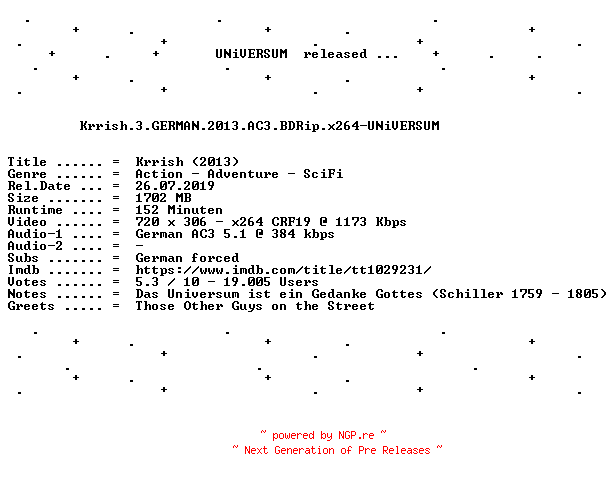 UNiVERSUM released ...

Krrish.3.GERMAN.2013.AC3.BDRip.x264-UNiVERSUM

Title ...... = Krrish (2013)
Genre ...... = Action - Adventure - SciFi
Rel.Date ... = 26.07.2019
Size ....... = 1702 MB
Runtime .... = 152 Minuten
Video ...... = 720 x 306 - x264 CRF19 @ 1173 Kbps
Audio-1 .... = German AC3 5.1 @ 384 kbps
Audio-2 .... = -
Subs ....... = German forced
Imdb ....... = https://www.imdb.com/title/tt1029231/
Votes ...... = 5.3 / 10 - 19.005 Users
Notes ...... = Das Universum ist ein Gedanke Gottes (Schiller 1759 - 1805)
Greets ..... = Those Other Guys on the Street

~ powered by NGP.re ~
~ Next Generation of Pre Releases ~